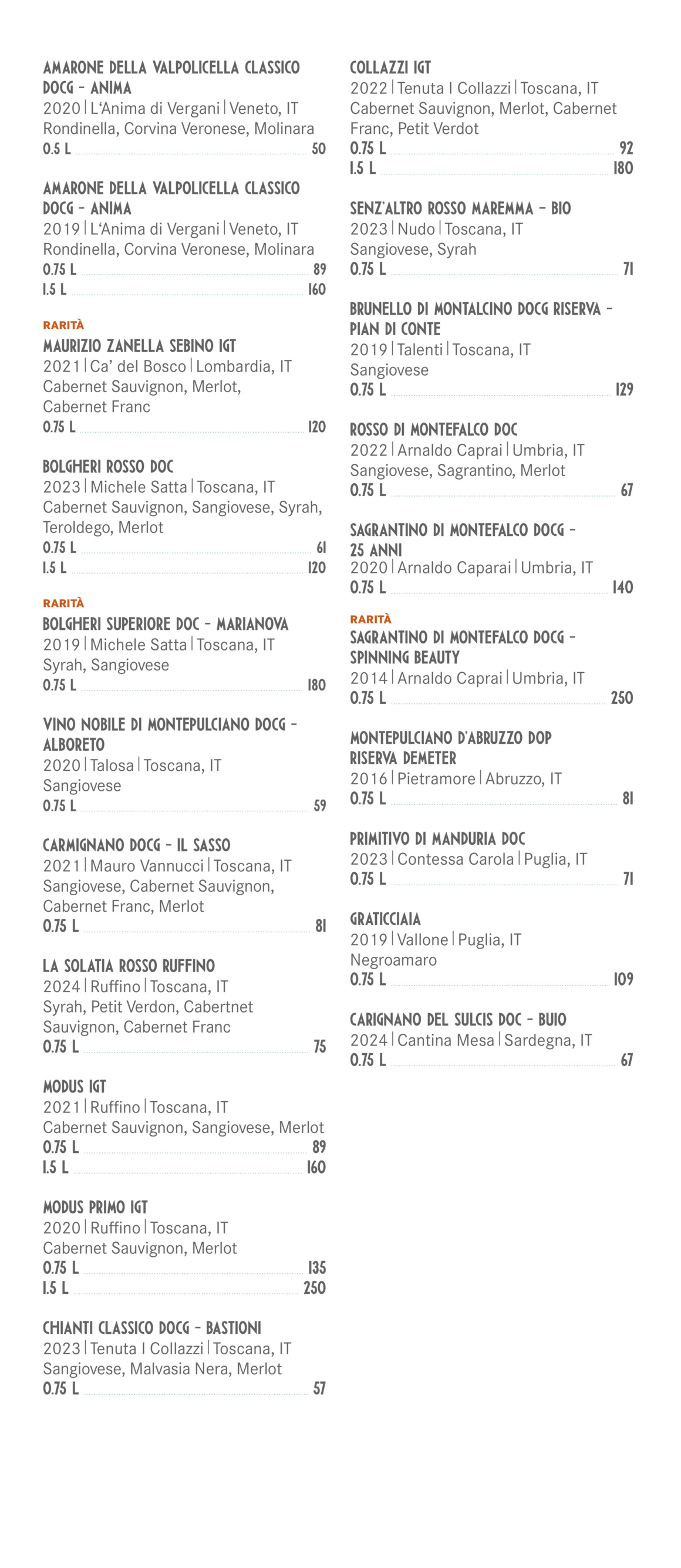 AMARONE DELLA VALPOLICELLA CLASSICO DOCG – ANIMA
2020 | L'Anima di Vergani | Veneto, IT
Rondinella, Corvina Veronese, Molinara
0.5 L 50

AMARONE DELLA VALPOLICELLA CLASSICO DOCG – ANIMA
2019 | L'Anima di Vergani | Veneto, IT
Rondinella, Corvina Veronese, Molinara
0.75 L 89
1.5 L 160

RARITÀ
MAURIZIO ZANELLA SEBINO IGT
2021 | Ca' del Bosco | Lombardia, IT
Cabernet Sauvignon, Merlot, Cabernet Franc
0.75 L 120

BOLGHERI ROSSO DOC
2023 | Michele Satta | Toscana, IT
Cabernet Sauvignon, Sangiovese, Syrah, Teroldego, Merlot
0.75 L 61
1.5 L 120

RARITÀ
BOLGHERI SUPERIORE DOC – MARIANOVA
2019 | Michele Satta | Toscana, IT
Syrah, Sangiovese
0.75 L 180

VINO NOBILE DI MONTEPULCIANO DOCG – ALBORETO
2020 | Talosa | Toscana, IT
Sangiovese
0.75 L 59

CARMIGNANO DOCG – IL SASSO
2021 | Mauro Vannucci | Toscana, IT
Sangiovese, Cabernet Sauvignon, Cabernet Franc, Merlot
0.75 L 81

LA SOLATIA ROSSO RUFFINO
2024 | Ruffino | Toscana, IT
Syrah, Petit Verdon, Cabertnet Sauvignon, Cabernet Franc
0.75 L 75

MODUS IGT
2021 | Ruffino | Toscana, IT
Cabernet Sauvignon, Sangiovese, Merlot
0.75 L 89
1.5 L 160

MODUS PRIMO IGT
2020 | Ruffino | Toscana, IT
Cabernet Sauvignon, Merlot
0.75 L 135
1.5 L 250

CHIANTI CLASSICO DOCG – BASTIONI
2023 | Tenuta I Collazzi | Toscana, IT
Sangiovese, Malvasia Nera, Merlot
0.75 L 57

COLLAZZI IGT
2022 | Tenuta I Collazzi | Toscana, IT
Cabernet Sauvignon, Merlot, Cabernet Franc, Petit Verdot
0.75 L 92
1.5 L 180

SENZ'ALTRO ROSSO MAREMMA – BIO
2023 | Nudo | Toscana, IT
Sangiovese, Syrah
0.75 L 71

BRUNELLO DI MONTALCINO DOCG RISERVA – PIAN DI CONTE
2019 | Talenti | Toscana, IT
Sangiovese
0.75 L 129

ROSSO DI MONTEFALCO DOC
2022 | Arnaldo Caprai | Umbria, IT
Sangiovese, Sagrantino, Merlot
0.75 L 67

SAGRANTINO DI MONTEFALCO DOCG – 25 ANNI
2020 | Arnaldo Caparai | Umbria, IT
0.75 L 140

RARITÀ
SAGRANTINO DI MONTEFALCO DOCG – SPINNING BEAUTY
2014 | Arnaldo Caprai | Umbria, IT
0.75 L 250

MONTEPULCIANO D'ABRUZZO DOP RISERVA DEMETER
2016 | Pietramore | Abruzzo, IT
0.75 L 81

PRIMITIVO DI MANDURIA DOC
2023 | Contessa Carola | Puglia, IT
0.75 L 71

GRATICCIAIA
2019 | Vallone | Puglia, IT
Negroamaro
0.75 L 109

CARIGNANO DEL SULCIS DOC – BUIO
2024 | Cantina Mesa | Sardegna, IT
0.75 L 67